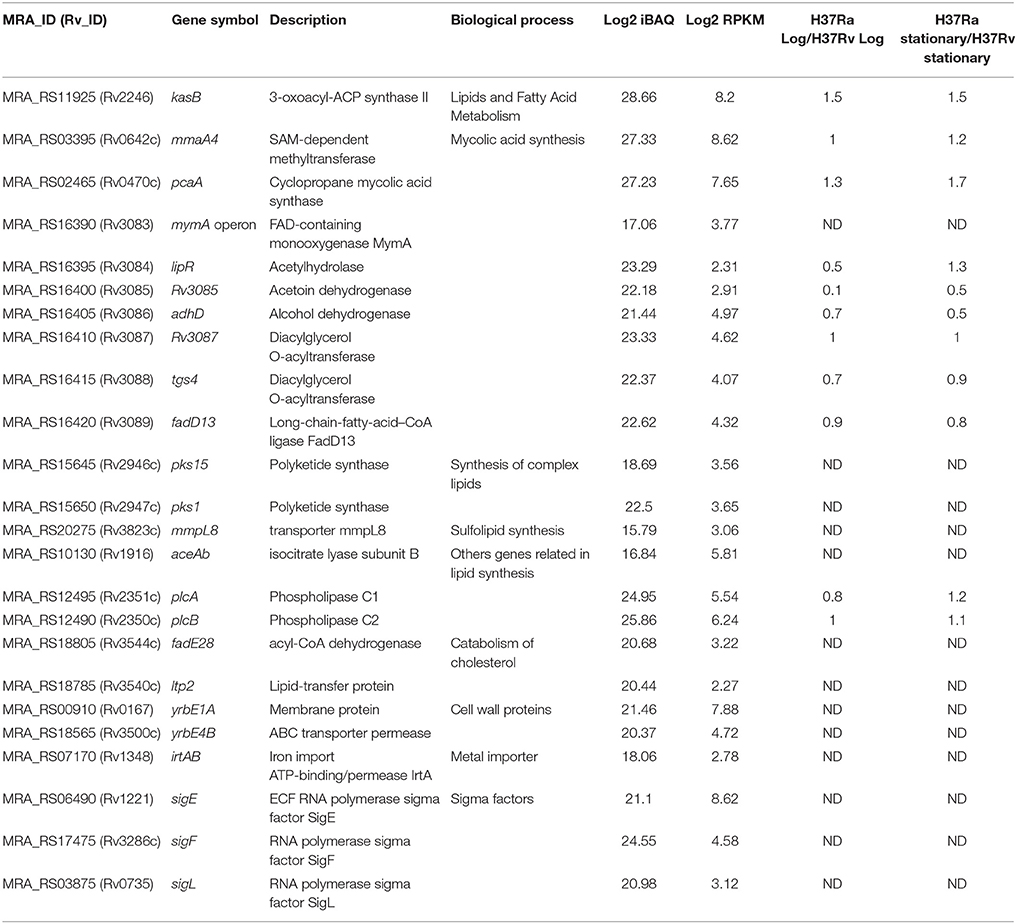 | MRA_ID (Rv_ID) | Gene symbol | Description | Biological process | Log2 iBAQ | Log2 RPKM | H37Ra Log/H37Rv Log | H37Ra stationary/H37Rv stationary |
|---|---|---|---|---|---|---|---|
| MRA_RS11925 (Rv2246) | kasB | 3-oxoacyl-ACP synthase II | Lipids and Fatty Acid Metabolism | 28.66 | 8.2 | 1.5 | 1.5 |
| MRA_RS03395 (Rv0642c) | mmaA4 | SAM-dependent methyltransferase | Mycolic acid synthesis | 27.33 | 8.62 | 1 | 1.2 |
| MRA_RS02465 (Rv0470c) | pcaA | Cyclopropane mycolic acid synthase | | 27.23 | 7.65 | 1.3 | 1.7 |
| MRA_RS16390 (Rv3083) | mymA operon | FAD-containing monooxygenase MymA | | 17.06 | 3.77 | ND | ND |
| MRA_RS16395 (Rv3084) | lipR | Acetylhydrolase | | 23.29 | 2.31 | 0.5 | 1.3 |
| MRA_RS16400 (Rv3085) | Rv3085 | Acetoin dehydrogenase | | 22.18 | 2.91 | 0.1 | 0.5 |
| MRA_RS16405 (Rv3086) | adhD | Alcohol dehydrogenase | | 21.44 | 4.97 | 0.7 | 0.5 |
| MRA_RS16410 (Rv3087) | Rv3087 | Diacylglycerol O-acyltransferase | | 23.33 | 4.62 | 1 | 1 |
| MRA_RS16415 (Rv3088) | tgs4 | Diacylglycerol O-acyltransferase | | 22.37 | 4.07 | 0.7 | 0.9 |
| MRA_RS16420 (Rv3089) | fadD13 | Long-chain-fatty-acid–CoA ligase FadD13 | | 22.62 | 4.32 | 0.9 | 0.8 |
| MRA_RS15645 (Rv2946c) | pks15 | Polyketide synthase | Synthesis of complex lipids | 18.69 | 3.56 | ND | ND |
| MRA_RS15650 (Rv2947c) | pks1 | Polyketide synthase | | 22.5 | 3.65 | ND | ND |
| MRA_RS20275 (Rv3823c) | mmpL8 | transporter mmpL8 | Sulfolipid synthesis | 15.79 | 3.06 | ND | ND |
| MRA_RS10130 (Rv1916) | aceAb | isocitrate lyase subunit B | Others genes related in lipid synthesis | 16.84 | 5.81 | ND | ND |
| MRA_RS12495 (Rv2351c) | plcA | Phospholipase C1 | | 24.95 | 5.54 | 0.8 | 1.2 |
| MRA_RS12490 (Rv2350c) | plcB | Phospholipase C2 | | 25.86 | 6.24 | 1 | 1.1 |
| MRA_RS18805 (Rv3544c) | fadE28 | acyl-CoA dehydrogenase | Catabolism of cholesterol | 20.68 | 3.22 | ND | ND |
| MRA_RS18785 (Rv3540c) | ltp2 | Lipid-transfer protein | | 20.44 | 2.27 | ND | ND |
| MRA_RS00910 (Rv0167) | yrbE1A | Membrane protein | Cell wall proteins | 21.46 | 7.88 | ND | ND |
| MRA_RS18565 (Rv3500c) | yrbE4B | ABC transporter permease | | 20.37 | 4.72 | ND | ND |
| MRA_RS07170 (Rv1348) | irtAB | Iron import ATP-binding/permease IrtA | Metal importer | 18.06 | 2.78 | ND | ND |
| MRA_RS06490 (Rv1221) | sigE | ECF RNA polymerase sigma factor SigE | Sigma factors | 21.1 | 8.62 | ND | ND |
| MRA_RS17475 (Rv3286c) | sigF | RNA polymerase sigma factor SigF | | 24.55 | 4.58 | ND | ND |
| MRA_RS03875 (Rv0735) | sigL | RNA polymerase sigma factor SigL | | 20.98 | 3.12 | ND | ND |